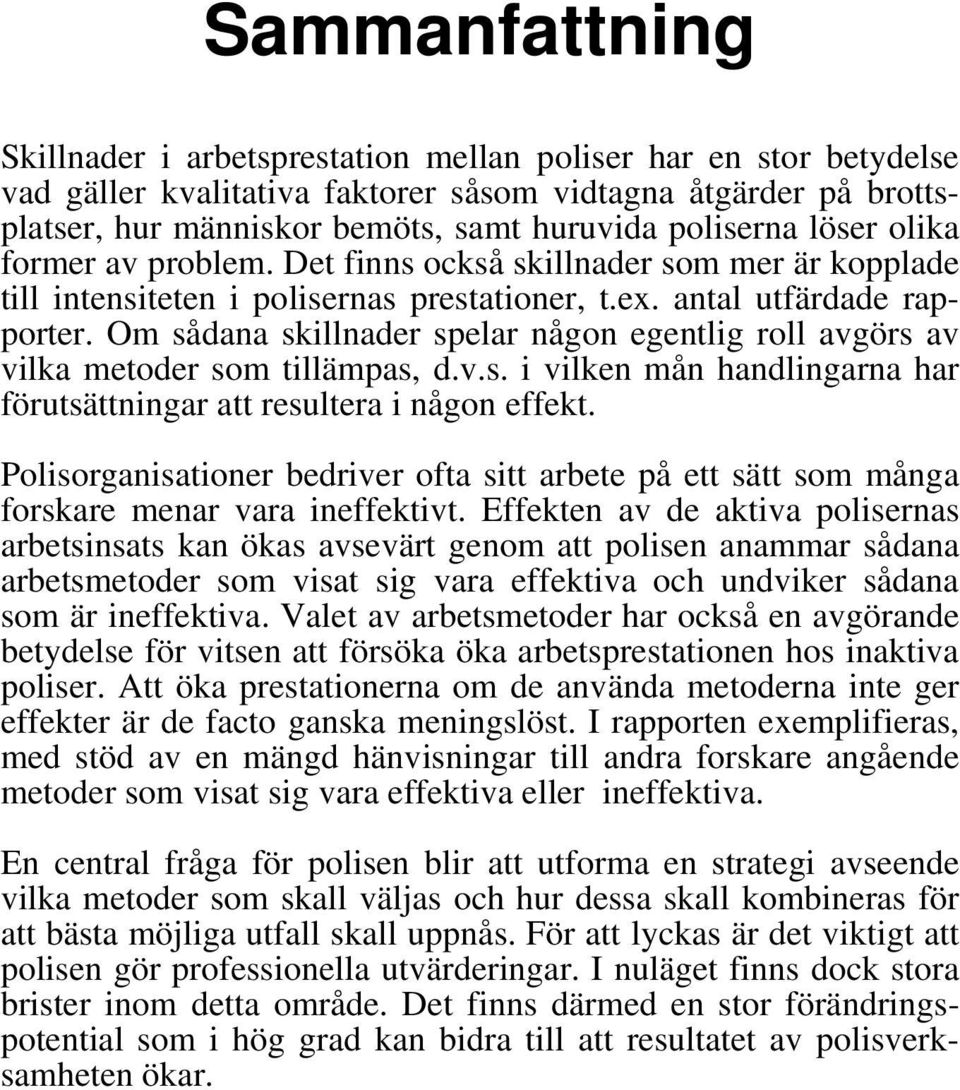 Sammanfattning

Skillnader i arbetsprestation mellan poliser har en stor betydelse vad gäller kvalitativa faktorer såsom vidtagna åtgärder på brottsplatser, hur människor bemöts, samt huruvida poliserna löser olika former av problem. Det finns också skillnader som mer är kopplade till intensiteten i polisernas prestationer, t.ex. antal utfärdade rapporter. Om sådana skillnader spelar någon egentlig roll avgörs av vilka metoder som tillämpas, d.v.s. i vilken mån handlingarna har förutsättningar att resultera i någon effekt.

Polisorganisationer bedriver ofta sitt arbete på ett sätt som många forskare menar vara ineffektivt. Effekten av de aktiva polisernas arbetsinsats kan ökas avsevärt genom att polisen anammar sådana arbetsmetoder som visat sig vara effektiva och undviker sådana som är ineffektiva. Valet av arbetsmetoder har också en avgörande betydelse för vitsen att försöka öka arbetsprestationen hos inaktiva poliser. Att öka prestationerna om de använda metoderna inte ger effekter är de facto ganska meningslöst. I rapporten exemplifieras, med stöd av en mängd hänvisningar till andra forskare angående metoder som visat sig vara effektiva eller ineffektiva.

En central fråga för polisen blir att utforma en strategi avseende vilka metoder som skall väljas och hur dessa skall kombineras för att bästa möjliga utfall skall uppnås. För att lyckas är det viktigt att polisen gör professionella utvärderingar. I nuläget finns dock stora brister inom detta område. Det finns därmed en stor förändringspotential som i hög grad kan bidra till att resultatet av polisverksamheten ökar.